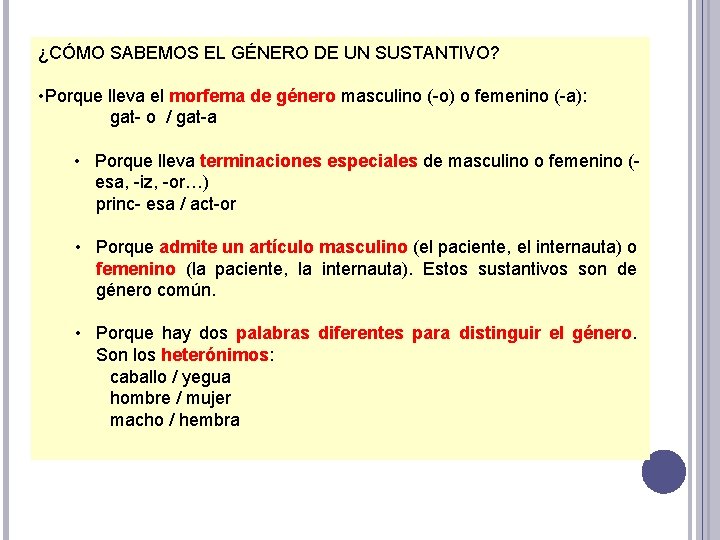 ¿CÓMO SABEMOS EL GÉNERO DE UN SUSTANTIVO?

•Porque lleva el morfema de género masculino (-o) o femenino (-a):
gat- o / gat-a

• Porque lleva terminaciones especiales de masculino o femenino (-esa, -iz, -or…)
princ- esa / act-or

• Porque admite un artículo masculino (el paciente, el internauta) o femenino (la paciente, la internauta). Estos sustantivos son de género común.

• Porque hay dos palabras diferentes para distinguir el género. Son los heterónimos:
caballo / yegua
hombre / mujer
macho / hembra